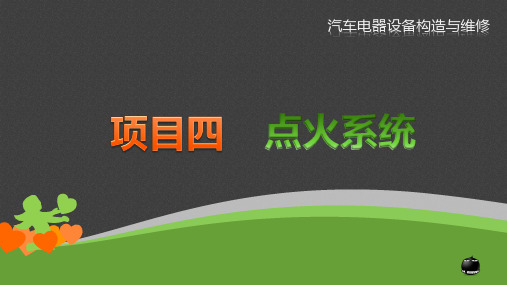 汽车电器设备构造与维修

项目四　点火系统